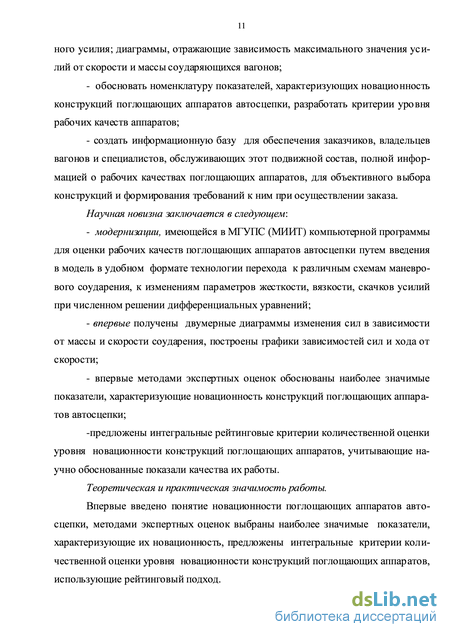 11

ного усилия; диаграммы, отражающие зависимость максимального значения усилий от скорости и массы соударяющихся вагонов;

- обосновать номенклатуру показателей, характеризующих новационность конструкций поглощающих аппаратов автосцепки, разработать критерии уровня рабочих качеств аппаратов;

- создать информационную базу для обеспечения заказчиков, владельцев вагонов и специалистов, обслуживающих этот подвижной состав, полной информацией о рабочих качествах поглощающих аппаратов, для объективного выбора конструкций и формирования требований к ним при осуществлении заказа.

Научная новизна заключается в следующем:

- модернизации, имеющейся в МГУПС (МИИТ) компьютерной программы для оценки рабочих качеств поглощающих аппаратов автосцепки путем введения в модель в удобном формате технологии перехода к различным схемам маневрового соударения, к изменениям параметров жесткости, вязкости, скачков усилий при численном решении дифференциальных уравнений;

- впервые получены двумерные диаграммы изменения сил в зависимости от массы и скорости соударения, построены графики зависимостей сил и хода от скорости;

- впервые методами экспертных оценок обоснованы наиболее значимые показатели, характеризующие новационность конструкций поглощающих аппаратов автосцепки;

-предложены интегральные рейтинговые критерии количественной оценки уровня новационности конструкций поглощающих аппаратов, учитывающие научно обоснованные показали качества их работы.

Теоретическая и практическая значимость работы.

Впервые введено понятие новационности поглощающих аппаратов автосцепки, методами экспертных оценок выбраны наиболее значимые показатели, характеризующие их новационность, предложены интегральные критерии количественной оценки уровня новационности конструкций поглощающих аппаратов, использующие рейтинговый подход.

dsLib.net
библиотека диссертаций